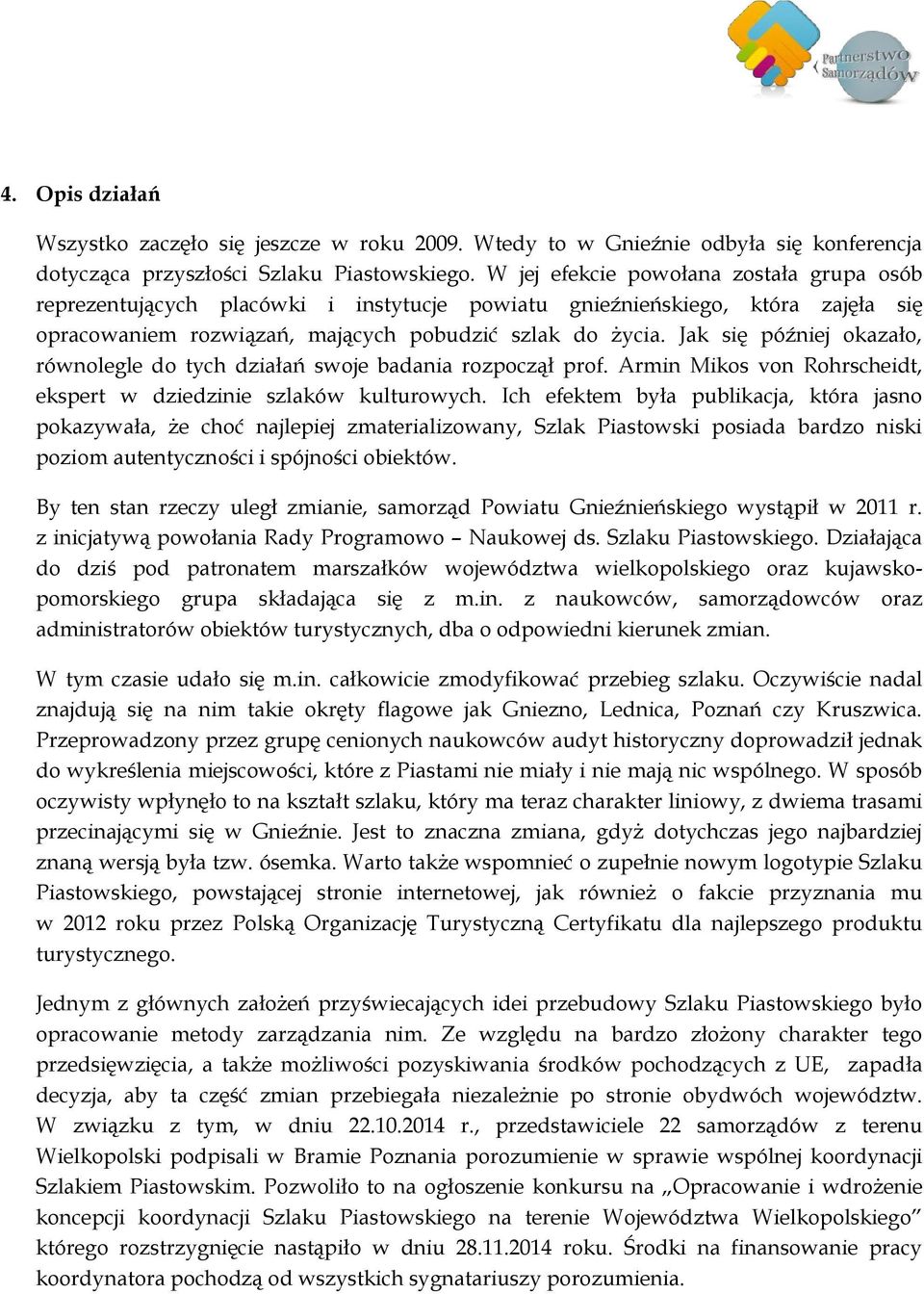 Partnerstwo Samorządów

4. Opis działań

Wszystko zaczęło się jeszcze w roku 2009. Wtedy to w Gnieźnie odbyła się konferencja dotycząca przyszłości Szlaku Piastowskiego. W jej efekcie powołana została grupa osób reprezentujących placówki i instytucje powiatu gnieźnieńskiego, która zajęła się opracowaniem rozwiązań, mających pobudzić szlak do życia. Jak się później okazało, równolegle do tych działań swoje badania rozpoczął prof. Armin Mikos von Rohrscheidt, ekspert w dziedzinie szlaków kulturowych. Ich efektem była publikacja, która jasno pokazywała, że choć najlepiej zmaterializowany, Szlak Piastowski posiada bardzo niski poziom autentyczności i spójności obiektów.

By ten stan rzeczy uległ zmianie, samorząd Powiatu Gnieźnieńskiego wystąpił w 2011 r. z inicjatywą powołania Rady Programowo – Naukowej ds. Szlaku Piastowskiego. Działająca do dziś pod patronatem marszałków województwa wielkopolskiego oraz kujawsko-pomorskiego grupa składająca się z m.in. z naukowców, samorządowców oraz administratorów obiektów turystycznych, dba o odpowiedni kierunek zmian.

W tym czasie udało się m.in. całkowicie zmodyfikować przebieg szlaku. Oczywiście nadal znajdują się na nim takie okręty flagowe jak Gniezno, Lednica, Poznań czy Kruszwica. Przeprowadzony przez grupę cenionych naukowców audyt historyczny doprowadził jednak do wykreślenia miejscowości, które z Piastami nie miały i nie mają nic wspólnego. W sposób oczywisty wpłynęło to na kształt szlaku, który ma teraz charakter liniowy, z dwiema trasami przecinającymi się w Gnieźnie. Jest to znaczna zmiana, gdyż dotychczas jego najbardziej znaną wersją była tzw. ósemka. Warto także wspomnieć o zupełnie nowym logotypie Szlaku Piastowskiego, powstającej stronie internetowej, jak również o fakcie przyznania mu w 2012 roku przez Polską Organizację Turystyczną Certyfikatu dla najlepszego produktu turystycznego.

Jednym z głównych założeń przyświecających idei przebudowy Szlaku Piastowskiego było opracowanie metody zarządzania nim. Ze względu na bardzo złożony charakter tego przedsięwzięcia, a także możliwości pozyskiwania środków pochodzących z UE, zapadła decyzja, aby ta część zmian przebiegała niezależnie po stronie obydwóch województw. W związku z tym, w dniu 22.10.2014 r., przedstawiciele 22 samorządów z terenu Wielkopolski podpisali w Bramie Poznania porozumienie w sprawie wspólnej koordynacji Szlakiem Piastowskim. Pozwoliło to na ogłoszenie konkursu na „Opracowanie i wdrożenie koncepcji koordynacji Szlaku Piastowskiego na terenie Województwa Wielkopolskiego” którego rozstrzygnięcie nastąpiło w dniu 28.11.2014 roku. Środki na finansowanie pracy koordynatora pochodzą od wszystkich sygnatariuszy porozumienia.